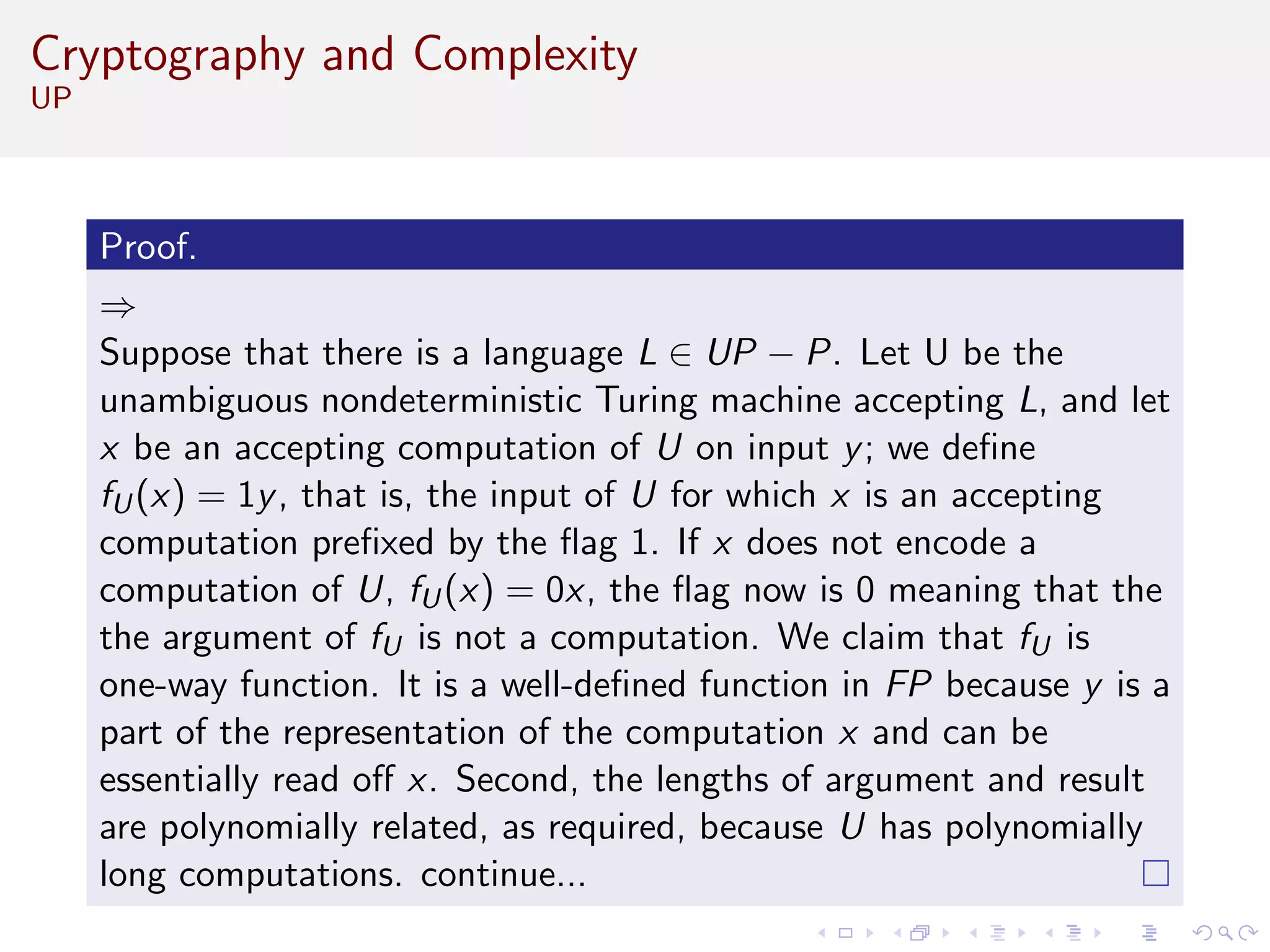 Cryptography and Complexity
UP

Proof.

$\Rightarrow$
Suppose that there is a language $L \in UP - P$. Let U be the unambiguous nondeterministic Turing machine accepting $L$, and let $x$ be an accepting computation of $U$ on input $y$; we define $f_U(x) = 1y$, that is, the input of $U$ for which $x$ is an accepting computation prefixed by the flag 1. If $x$ does not encode a computation of $U$, $f_U(x) = 0x$, the flag now is 0 meaning that the the argument of $f_U$ is not a computation. We claim that $f_U$ is one-way function. It is a well-defined function in $FP$ because $y$ is a part of the representation of the computation $x$ and can be essentially read off $x$. Second, the lengths of argument and result are polynomially related, as required, because $U$ has polynomially long computations. continue... $\square$